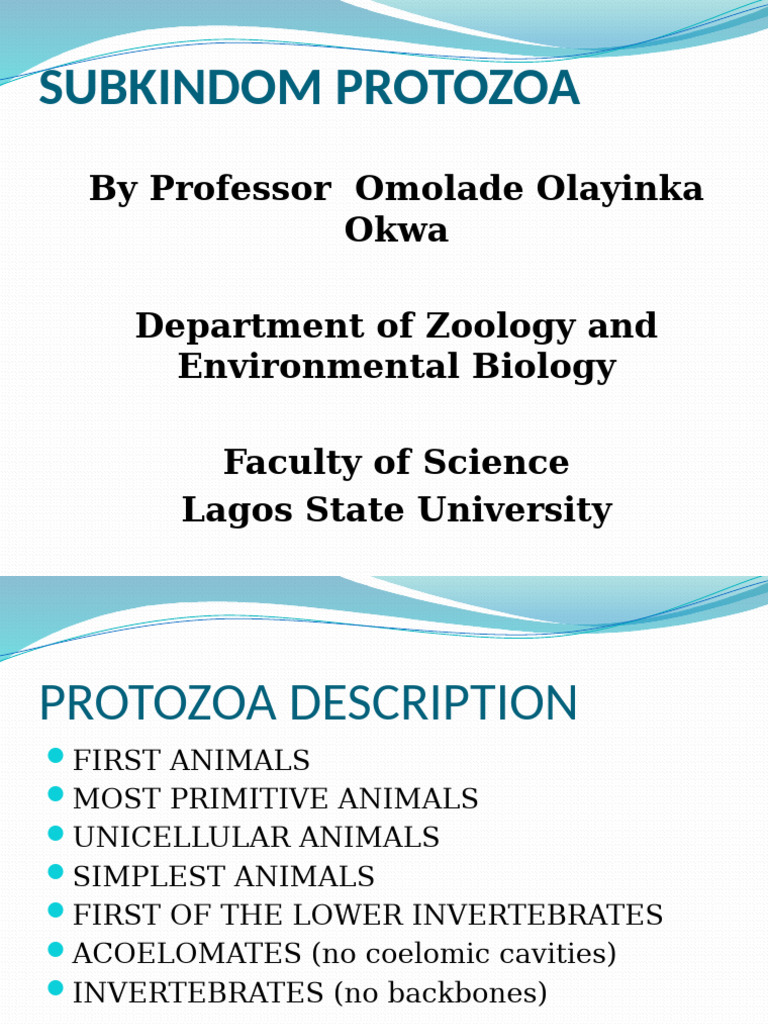 SUBKINDOM PROTOZOA

By Professor Omolade Olayinka Okwa

Department of Zoology and Environmental Biology

Faculty of Science
Lagos State University

PROTOZOA DESCRIPTION

- FIRST ANIMALS
- MOST PRIMITIVE ANIMALS
- UNICELLULAR ANIMALS
- SIMPLEST ANIMALS
- FIRST OF THE LOWER INVERTEBRATES
- ACOELOMATES (no coelomic cavities)
- INVERTEBRATES (no backbones)